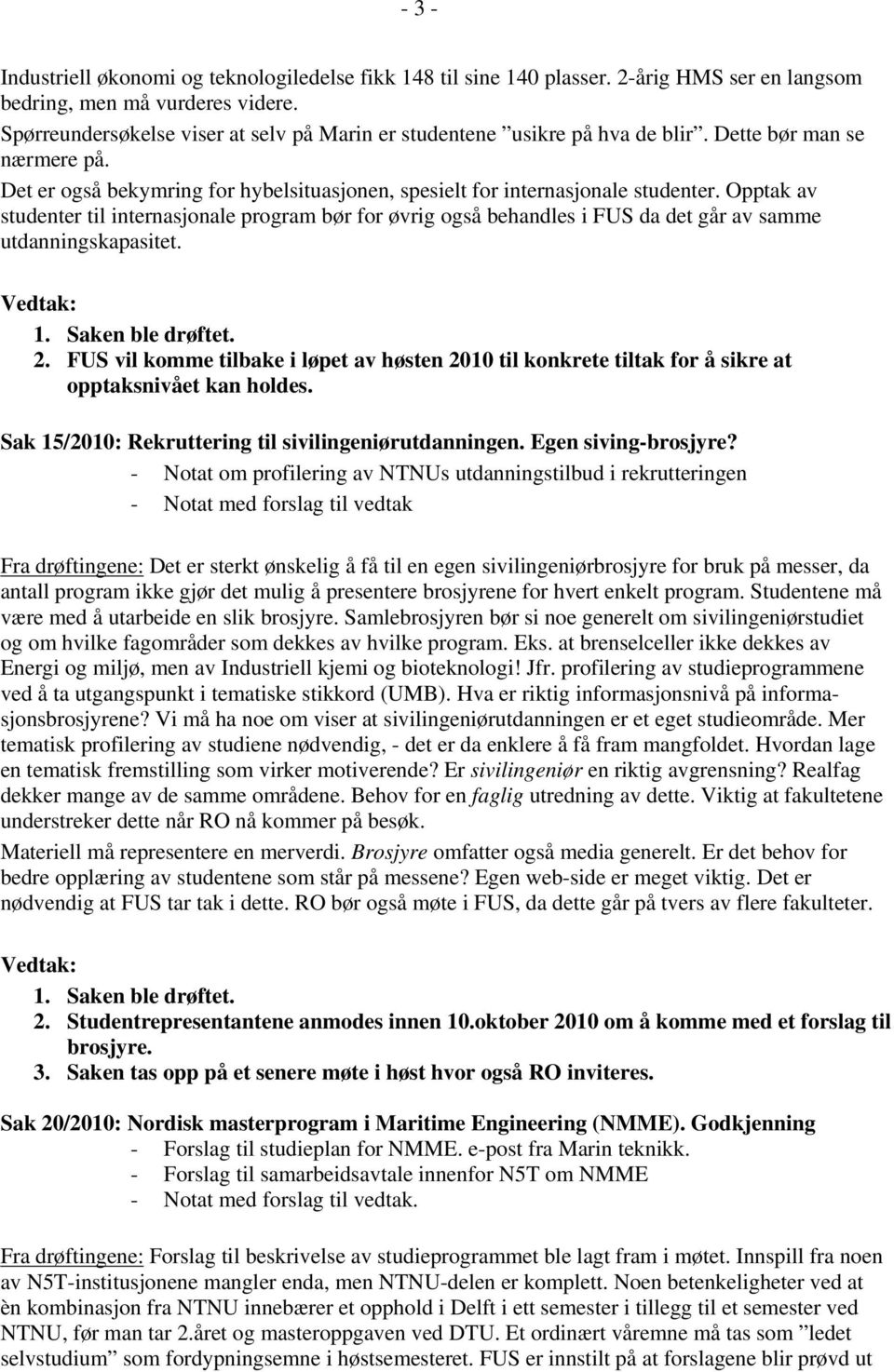 - 3 -

Industriell økonomi og teknologiledelse fikk 148 til sine 140 plasser. 2-årig HMS ser en langsom bedring, men må vurderes videre.
Spørreundersøkelse viser at selv på Marin er studentene ”usikre på hva de blir”. Dette bør man se nærmere på.
Det er også bekymring for hybelsituasjonen, spesielt for internasjonale studenter. Opptak av studenter til internasjonale program bør for øvrig også behandles i FUS da det går av samme utdanningskapasitet.

Vedtak:
1. Saken ble drøftet.
2. FUS vil komme tilbake i løpet av høsten 2010 til konkrete tiltak for å sikre at opptaksnivået kan holdes.

Sak 15/2010: Rekruttering til sivilingeniørutdanningen. Egen siving-brosjyre?
- Notat om profilering av NTNUs utdanningstilbud i rekrutteringen
- Notat med forslag til vedtak

Fra drøftingene: Det er sterkt ønskelig å få til en egen sivilingeniørbrosjyre for bruk på messer, da antall program ikke gjør det mulig å presentere brosjyrene for hvert enkelt program. Studentene må være med å utarbeide en slik brosjyre. Samlebrosjyren bør si noe generelt om sivilingeniørstudiet og om hvilke fagområder som dekkes av hvilke program. Eks. at brenselceller ikke dekkes av Energi og miljø, men av Industriell kjemi og bioteknologi! Jfr. profilering av studieprogrammene ved å ta utgangspunkt i tematiske stikkord (UMB). Hva er riktig informasjonsnivå på informasjonsbrosjyrene? Vi må ha noe om viser at sivilingeniørutdanningen er et eget studieområde. Mer tematisk profilering av studiene nødvendig, - det er da enklere å få fram mangfoldet. Hvordan lage en tematisk fremstilling som virker motiverende? Er sivilingeniør en riktig avgrensning? Realfag dekker mange av de samme områdene. Behov for en faglig utredning av dette. Viktig at fakultetene understreker dette når RO nå kommer på besøk.
Materiell må representere en merverdi. Brosjyre omfatter også media generelt. Er det behov for bedre opplæring av studentene som står på messene? Egen web-side er meget viktig. Det er nødvendig at FUS tar tak i dette. RO bør også møte i FUS, da dette går på tvers av flere fakulteter.

Vedtak:
1. Saken ble drøftet.
2. Studentrepresentantene anmodes innen 10.oktober 2010 om å komme med et forslag til brosjyre.
3. Saken tas opp på et senere møte i høst hvor også RO inviteres.

Sak 20/2010: Nordisk masterprogram i Maritime Engineering (NMME). Godkjenning
- Forslag til studieplan for NMME. e-post fra Marin teknikk.
- Forslag til samarbeidsavtale innenfor N5T om NMME
- Notat med forslag til vedtak.

Fra drøftingene: Forslag til beskrivelse av studieprogrammet ble lagt fram i møtet. Innspill fra noen av N5T-institusjonene mangler enda, men NTNU-delen er komplett. Noen betenkeligheter ved at èn kombinasjon fra NTNU innebærer et opphold i Delft i ett semester i tillegg til et semester ved NTNU, før man tar 2.året og masteroppgaven ved DTU. Et ordinært våremne må tas som ”ledet selvstudium” som fordypningsemne i høstsemesteret. FUS er innstilt på at forslagene blir prøvd ut